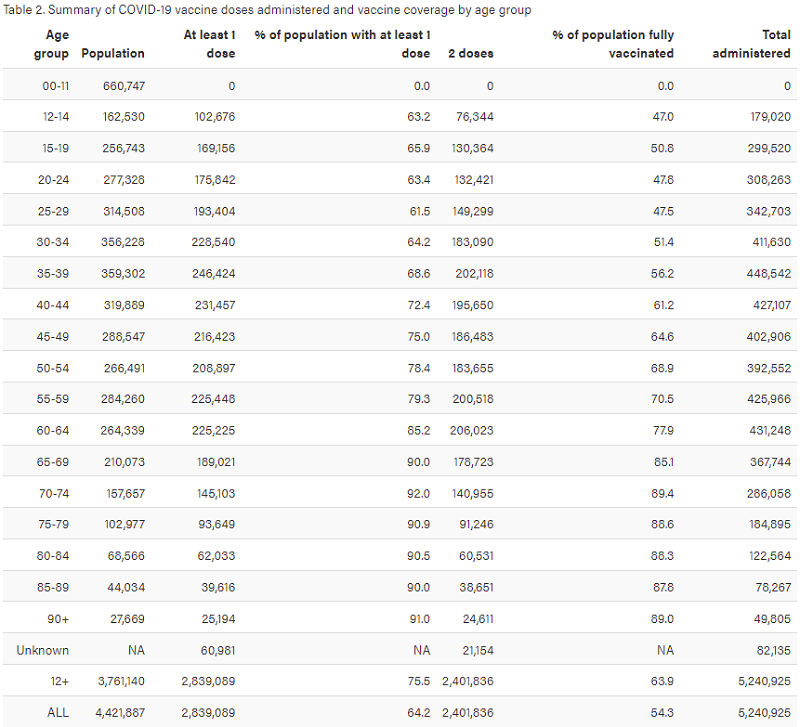 Table 2. Summary of COVID-19 vaccine doses administered and vaccine coverage by age group

| Age group | Population | At least 1 dose | % of population with at least 1 dose | 2 doses | % of population fully vaccinated | Total administered |
|---|---|---|---|---|---|---|
| 00-11 | 660,747 | 0 | 0.0 | 0 | 0.0 | 0 |
| 12-14 | 162,530 | 102,676 | 63.2 | 76,344 | 47.0 | 179,020 |
| 15-19 | 256,743 | 169,156 | 65.9 | 130,364 | 50.8 | 299,520 |
| 20-24 | 277,328 | 175,842 | 63.4 | 132,421 | 47.8 | 308,263 |
| 25-29 | 314,508 | 193,404 | 61.5 | 149,299 | 47.5 | 342,703 |
| 30-34 | 356,228 | 228,540 | 64.2 | 183,090 | 51.4 | 411,630 |
| 35-39 | 359,302 | 246,424 | 68.6 | 202,118 | 56.2 | 448,542 |
| 40-44 | 319,889 | 231,457 | 72.4 | 195,650 | 61.2 | 427,107 |
| 45-49 | 288,547 | 216,423 | 75.0 | 186,483 | 64.6 | 402,906 |
| 50-54 | 266,491 | 208,897 | 78.4 | 183,655 | 68.9 | 392,552 |
| 55-59 | 284,260 | 225,448 | 79.3 | 200,518 | 70.5 | 425,966 |
| 60-64 | 264,339 | 225,225 | 85.2 | 206,023 | 77.9 | 431,248 |
| 65-69 | 210,073 | 189,021 | 90.0 | 178,723 | 85.1 | 367,744 |
| 70-74 | 157,657 | 145,103 | 92.0 | 140,955 | 89.4 | 286,058 |
| 75-79 | 102,977 | 93,649 | 90.9 | 91,246 | 88.6 | 184,895 |
| 80-84 | 68,566 | 62,033 | 90.5 | 60,531 | 88.3 | 122,564 |
| 85-89 | 44,034 | 39,616 | 90.0 | 38,651 | 87.8 | 78,267 |
| 90+ | 27,669 | 25,194 | 91.0 | 24,611 | 89.0 | 49,805 |
| Unknown | NA | 60,981 | NA | 21,154 | NA | 82,135 |
| 12+ | 3,761,140 | 2,839,089 | 75.5 | 2,401,836 | 63.9 | 5,240,925 |
| ALL | 4,421,887 | 2,839,089 | 64.2 | 2,401,836 | 54.3 | 5,240,925 |